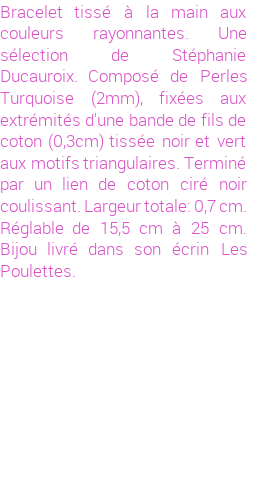 Bracelet tissé à la main aux couleurs rayonnantes. Une sélection de Stéphanie Ducauroix. Composé de Perles Turquoise (2mm), fixées aux extrémités d'une bande de fils de coton (0,3cm) tissée noir et vert aux motifs triangulaires. Terminé par un lien de coton ciré noir coulissant. Largeur totale: 0,7 cm. Réglable de 15,5 cm à 25 cm. Bijou livré dans son écrin Les Poulettes.